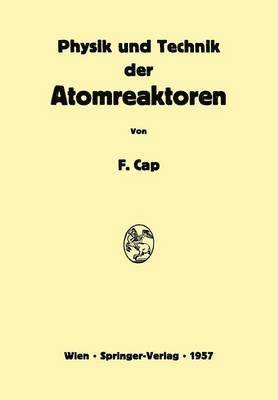 Physik und Technik
der
Atomreaktoren

Von

F. Cap

Wien · Springer-Verlag · 1957